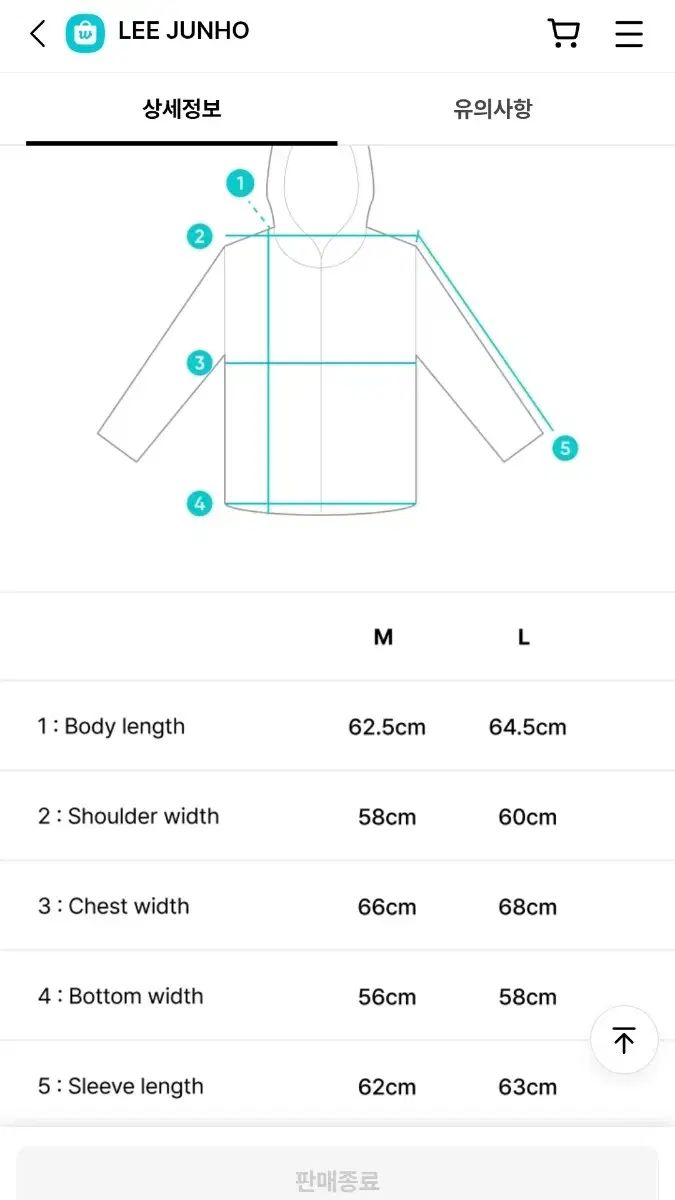 LEE JUNHO

상세정보 유의사항

1
2
3
4
5

|  | M | L |
|---|---|---|
| 1 : Body length | 62.5cm | 64.5cm |
| 2 : Shoulder width | 58cm | 60cm |
| 3 : Chest width | 66cm | 68cm |
| 4 : Bottom width | 56cm | 58cm |
| 5 : Sleeve length | 62cm | 63cm |

판매종료